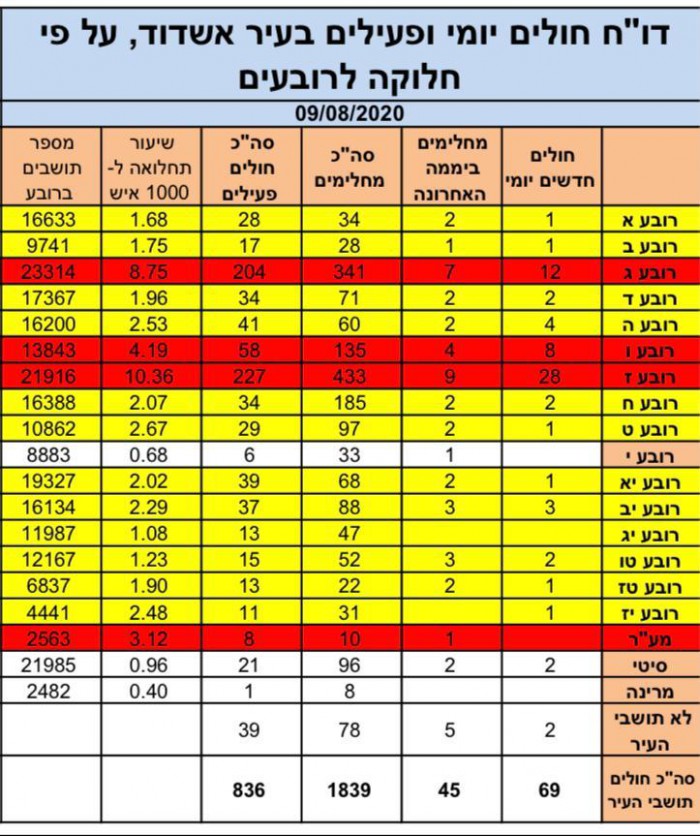 דו"ח חולים יומי ופעילים בעיר אשדוד, על פי חלוקה לרובעים

09/08/2020

| | חולים חדשים יומי | מחלימים ביממה האחרונה | סה"כ מחלימים | סה"כ חולים פעילים | שיעור תחלואה ל- 1000 איש | מספר תושבים ברובע |
|---|---|---|---|---|---|---|
| רובע א | 1 | 2 | 34 | 28 | 1.68 | 16633 |
| רובע ב | 1 | 1 | 28 | 17 | 1.75 | 9741 |
| רובע ג | 12 | 7 | 341 | 204 | 8.75 | 23314 |
| רובע ד | 2 | 2 | 71 | 34 | 1.96 | 17367 |
| רובע ה | 4 | 2 | 60 | 41 | 2.53 | 16200 |
| רובע ו | 8 | 4 | 135 | 58 | 4.19 | 13843 |
| רובע ז | 28 | 9 | 433 | 227 | 10.36 | 21916 |
| רובע ח | 2 | 2 | 185 | 34 | 2.07 | 16388 |
| רובע ט | 1 | 2 | 97 | 29 | 2.67 | 10862 |
| רובע י | | 1 | 33 | 6 | 0.68 | 8883 |
| רובע יא | 1 | 2 | 68 | 39 | 2.02 | 19327 |
| רובע יב | 3 | 3 | 88 | 37 | 2.29 | 16134 |
| רובע יג | | | 47 | 13 | 1.08 | 11987 |
| רובע טו | 2 | 3 | 52 | 15 | 1.23 | 12167 |
| רובע טז | 1 | 2 | 22 | 13 | 1.90 | 6837 |
| רובע יז | 1 | | 31 | 11 | 2.48 | 4441 |
| מע"ר | | 1 | 10 | 8 | 3.12 | 2563 |
| סיטי | 2 | 2 | 96 | 21 | 0.96 | 21985 |
| מרינה | | | 8 | 1 | 0.40 | 2482 |
| לא תושבי העיר | 2 | 5 | 78 | 39 | | |
| סה"כ חולים תושבי העיר | 69 | 45 | 1839 | 836 | | |